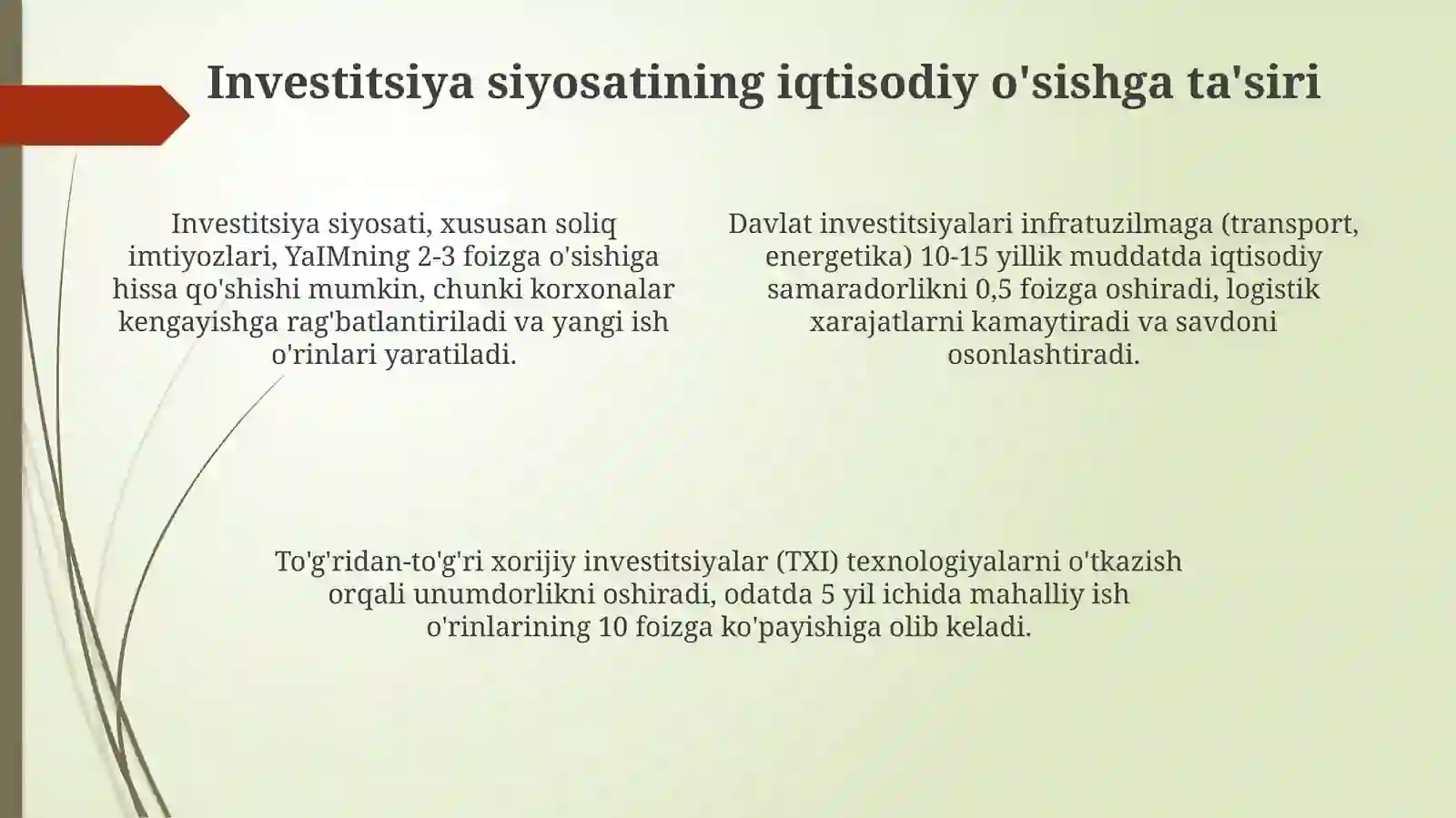 Investitsiya siyosatining iqtisodiy o'sishga ta'siri

Investitsiya siyosati, xususan soliq imtiyozlari, YaIMning 2-3 foizga o'sishiga hissa qo'shishi mumkin, chunki korxonalar kengayishga rag'batlantiriladi va yangi ish o'rinlari yaratiladi.

Davlat investitsiyalari infratuzilmaga (transport, energetika) 10-15 yillik muddatda iqtisodiy samaradorlikni 0,5 foizga oshiradi, logistik xarajatlarni kamaytiradi va savdoni osonlashtiradi.

To'g'ridan-to'g'ri xorijiy investitsiyalar (TXI) texnologiyalarni o'tkazish orqali unumdorlikni oshiradi, odatda 5 yil ichida mahalliy ish o'rinlarining 10 foizga ko'payishiga olib keladi.